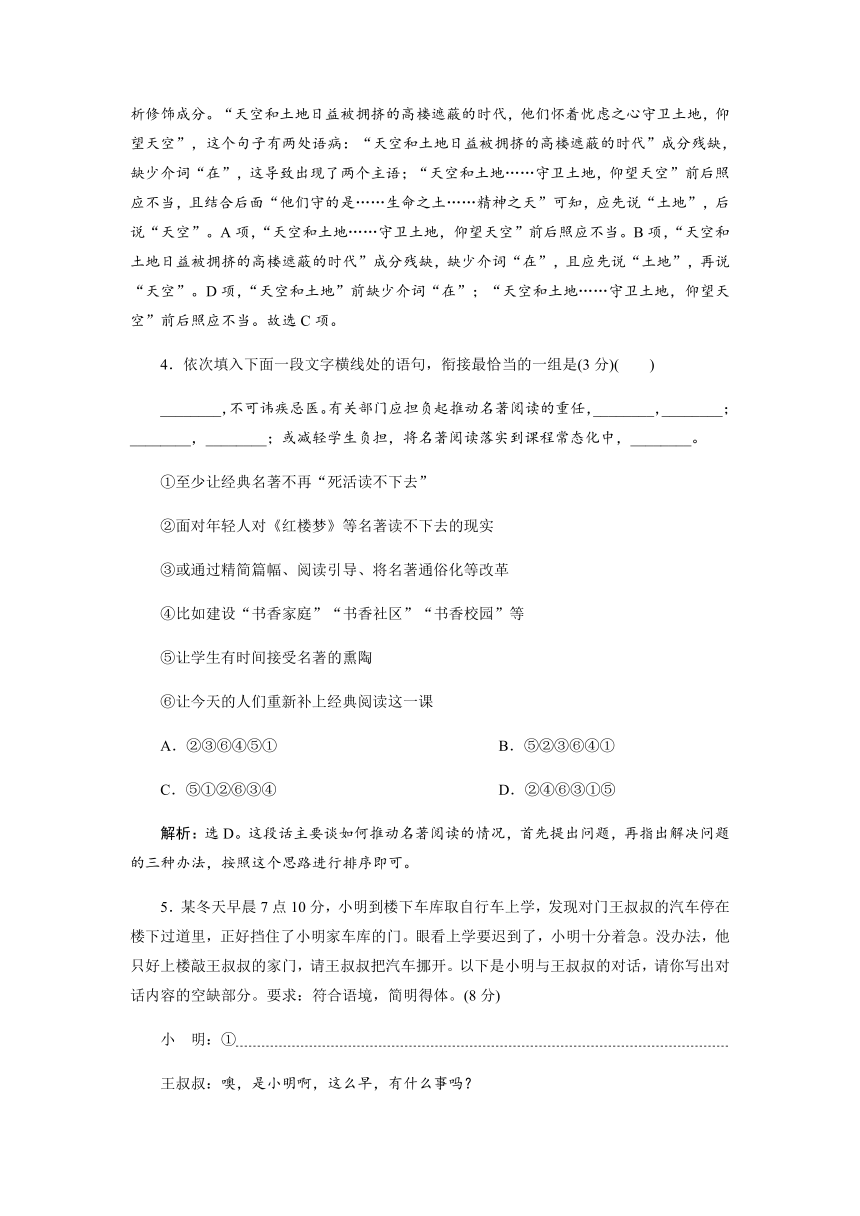 析修饰成分。“天空和土地日益被拥挤的高楼遮蔽的时代，他们怀着忧虑之心守卫土地，仰望天空”，这个句子有两处语病：“天空和土地日益被拥挤的高楼遮蔽的时代”成分残缺，缺少介词“在”，这导致出现了两个主语；“天空和土地……守卫土地，仰望天空”前后照应不当，且结合后面“他们守的是……生命之土……精神之天”可知，应先说“土地”，后说“天空”。A 项，“天空和土地……守卫土地，仰望天空”前后照应不当。B 项，“天空和土地日益被拥挤的高楼遮蔽的时代”成分残缺，缺少介词“在”，且应先说“土地”，再说“天空”。D 项，“天空和土地”前缺少介词“在”；“天空和土地……守卫土地，仰望天空”前后照应不当。故选 C 项。

4．依次填入下面一段文字横线处的语句，衔接最恰当的一组是(3 分)(　　)

________，不可讳疾忌医。有关部门应担负起推动名著阅读的重任，________，________；________，________；或减轻学生负担，将名著阅读落实到课程常态化中，________。

①至少让经典名著不再“死活读不下去”

②面对年轻人对《红楼梦》等名著读不下去的现实

③或通过精简篇幅、阅读引导、将名著通俗化等改革

④比如建设“书香家庭”“书香社区”“书香校园”等

⑤让学生有时间接受名著的熏陶

⑥让今天的人们重新补上经典阅读这一课

A．②③⑥④⑤①　　　　B．⑤②③⑥④①

C．⑤①②⑥③④　　　　D．②④⑥③①⑤

解析：选 D。这段话主要谈如何推动名著阅读的情况，首先提出问题，再指出解决问题的三种办法，按照这个思路进行排序即可。

5．某冬天早晨 7 点 10 分，小明到楼下车库取自行车上学，发现对门王叔叔的汽车停在楼下过道里，正好挡住了小明家车库的门。眼看上学要迟到了，小明十分着急。没办法，他只好上楼敲王叔叔的家门，请王叔叔把汽车挪开。以下是小明与王叔叔的对话，请你写出对话内容的空缺部分。要求：符合语境，简明得体。(8 分)

小　明：①

王叔叔：噢，是小明啊，这么早，有什么事吗？